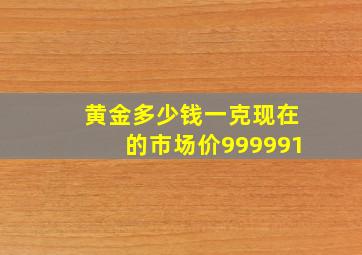 黄金多少钱一克现在的市场价999991